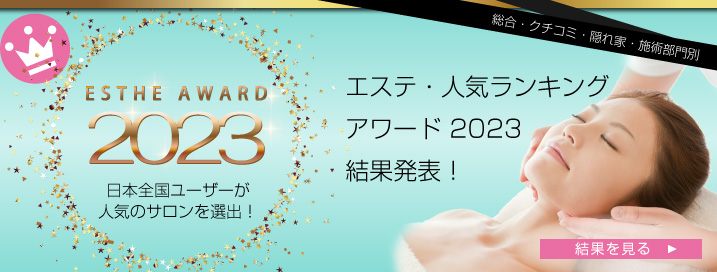 総合・クチコミ・隠れ家・施術部門別

ESTHE AWARD
2023

日本全国ユーザーが
人気のサロンを選出！

エステ・人気ランキング
アワード 2023
結果発表！

結果を見る ►